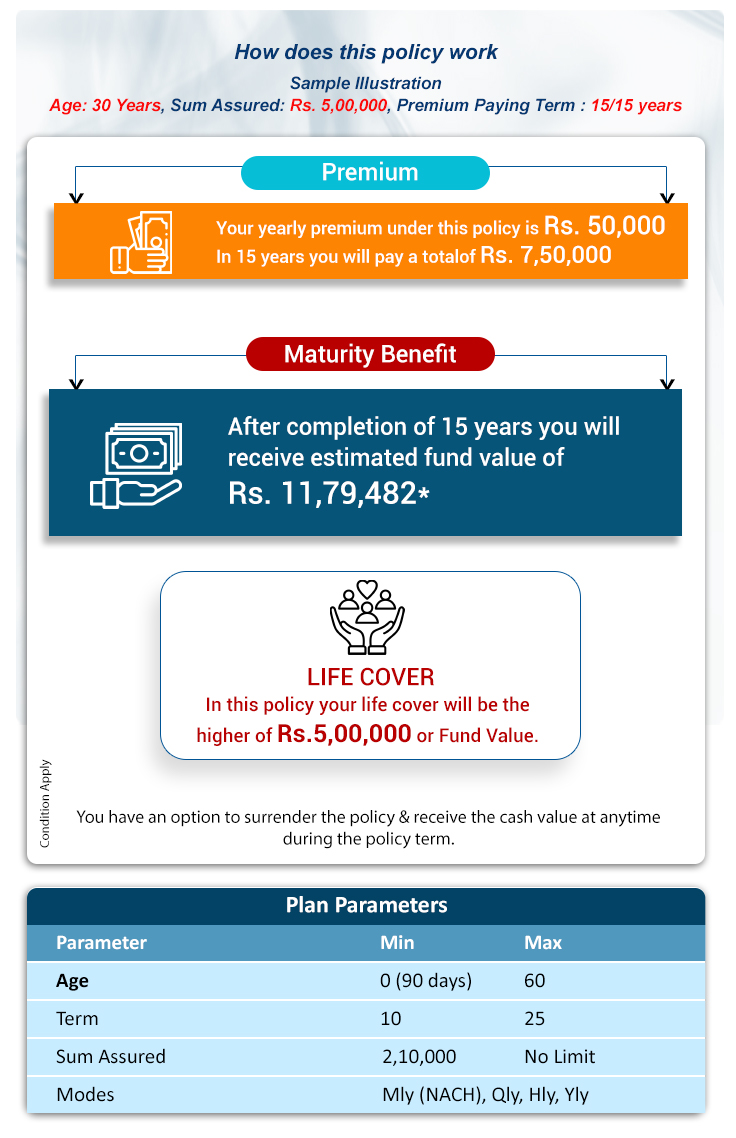 How does this policy work

Sample Illustration

Age: 30 Years, Sum Assured: Rs. 5,00,000, Premium Paying Term : 15/15 years

Premium

Your yearly premium under this policy is Rs. 50,000
In 15 years you will pay a totalof Rs. 7,50,000

Maturity Benefit

After completion of 15 years you will receive estimated fund value of Rs. 11,79,482*

LIFE COVER

In this policy your life cover will be the higher of Rs.5,00,000 or Fund Value.

Condition Apply

You have an option to surrender the policy & receive the cash value at anytime during the policy term.

Plan Parameters

| Parameter | Min | Max |
|---|---|---|
| Age | 0 (90 days) | 60 |
| Term | 10 | 25 |
| Sum Assured | 2,10,000 | No Limit |
| Modes | Mly (NACH), Qly, Hly, Yly | |